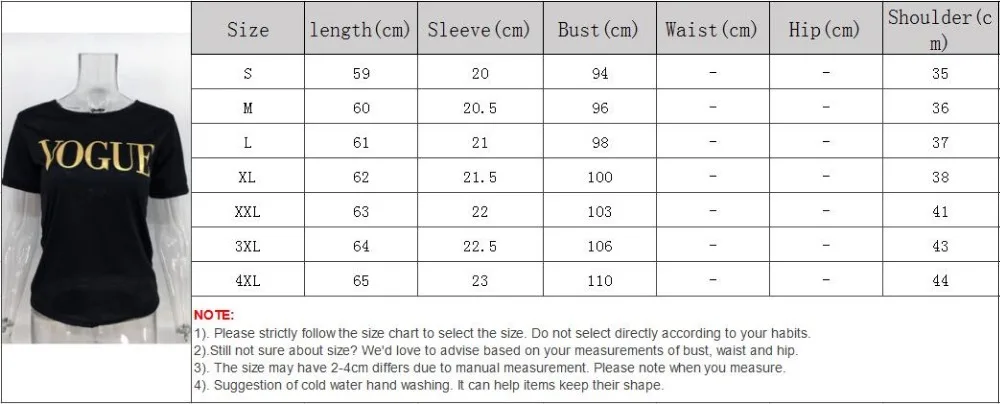 VOGUE

| Size | length(cm) | Sleeve(cm) | Bust(cm) | Waist(cm) | Hip(cm) | Shoulder(cm) |
|---|---|---|---|---|---|---|
| S | 59 | 20 | 94 | - | - | 35 |
| M | 60 | 20.5 | 96 | - | - | 36 |
| L | 61 | 21 | 98 | - | - | 37 |
| XL | 62 | 21.5 | 100 | - | - | 38 |
| XXL | 63 | 22 | 103 | - | - | 41 |
| 3XL | 64 | 22.5 | 106 | - | - | 43 |
| 4XL | 65 | 23 | 110 | - | - | 44 |

NOTE:
1). Please strictly follow the size chart to select the size. Do not select directly according to your habits.
2).Still not sure about size? We'd love to advise based on your measurements of bust, waist and hip.
3). The size may have 2-4cm differs due to manual measurement. Please note when you measure.
4). Suggestion of cold water hand washing. It can help items keep their shape.